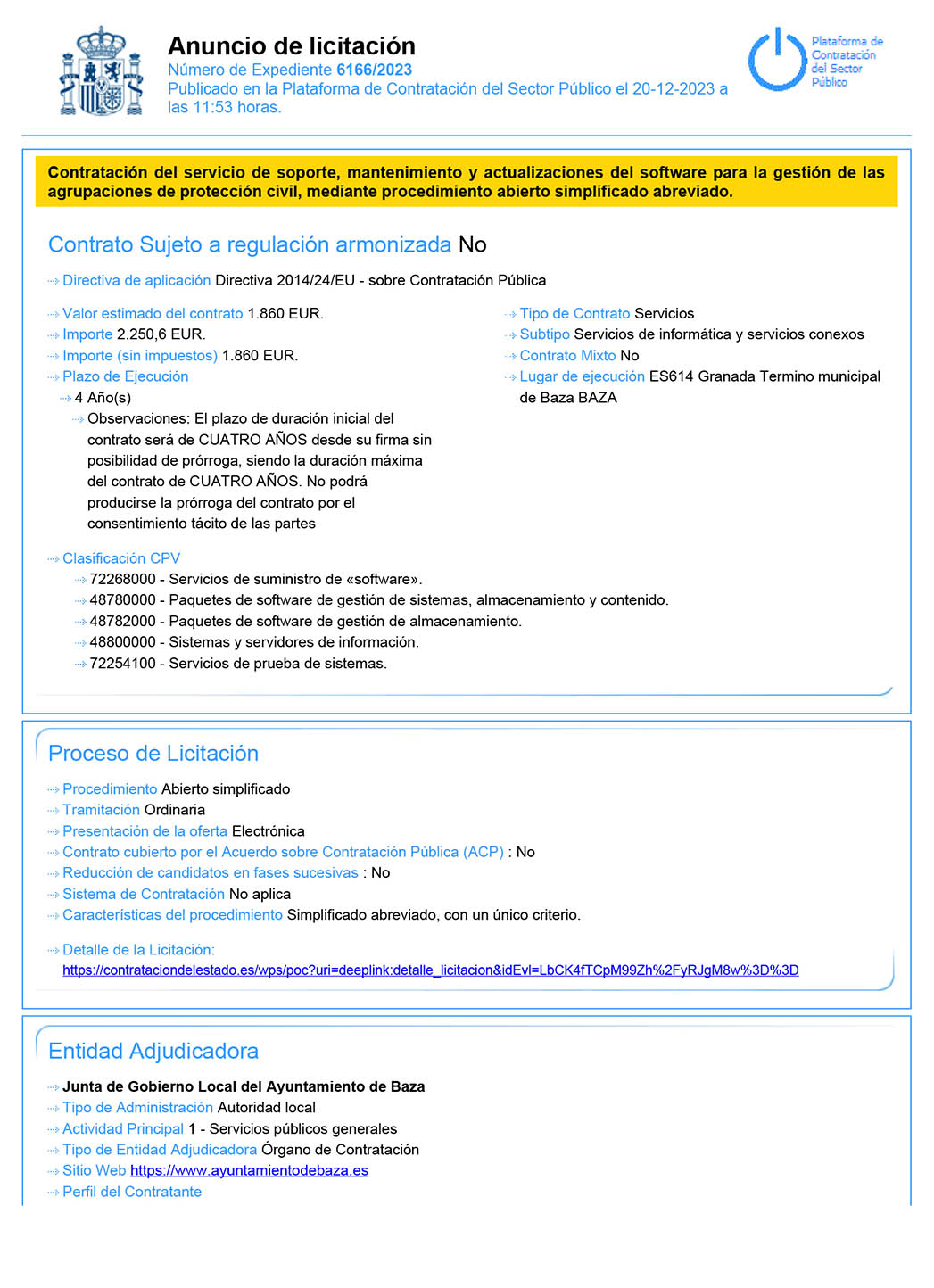 Anuncio de licitación
Número de Expediente 6166/2023
Publicado en la Plataforma de Contratación del Sector Público el 20-12-2023 a las 11:53 horas.

Plataforma de Contratación del Sector Público

Contratación del servicio de soporte, mantenimiento y actualizaciones del software para la gestión de las agrupaciones de protección civil, mediante procedimiento abierto simplificado abreviado.

Contrato Sujeto a regulación armonizada No

Directiva de aplicación Directiva 2014/24/EU - sobre Contratación Pública

Valor estimado del contrato 1.860 EUR.
Importe 2.250,6 EUR.
Importe (sin impuestos) 1.860 EUR.
Plazo de Ejecución
4 Año(s)
Observaciones: El plazo de duración inicial del contrato será de CUATRO AÑOS desde su firma sin posibilidad de prórroga, siendo la duración máxima del contrato de CUATRO AÑOS. No podrá producirse la prórroga del contrato por el consentimiento tácito de las partes

Tipo de Contrato Servicios
Subtipo Servicios de informática y servicios conexos
Contrato Mixto No
Lugar de ejecución ES614 Granada Termino municipal de Baza BAZA

Clasificación CPV
72268000 - Servicios de suministro de «software».
48780000 - Paquetes de software de gestión de sistemas, almacenamiento y contenido.
48782000 - Paquetes de software de gestión de almacenamiento.
48800000 - Sistemas y servidores de información.
72254100 - Servicios de prueba de sistemas.

Proceso de Licitación

Procedimiento Abierto simplificado
Tramitación Ordinaria
Presentación de la oferta Electrónica
Contrato cubierto por el Acuerdo sobre Contratación Pública (ACP) : No
Reducción de candidatos en fases sucesivas : No
Sistema de Contratación No aplica
Características del procedimiento Simplificado abreviado, con un único criterio.

Detalle de la Licitación:
https://contrataciondelestado.es/wps/poc?uri=deeplink:detalle_licitacion&idEvl=LbCK4fTCpM99Zh%2FyRJgM8w%3D%3D

Entidad Adjudicadora

Junta de Gobierno Local del Ayuntamiento de Baza
Tipo de Administración Autoridad local
Actividad Principal 1 - Servicios públicos generales
Tipo de Entidad Adjudicadora Órgano de Contratación
Sitio Web https://www.ayuntamientodebaza.es
Perfil del Contratante